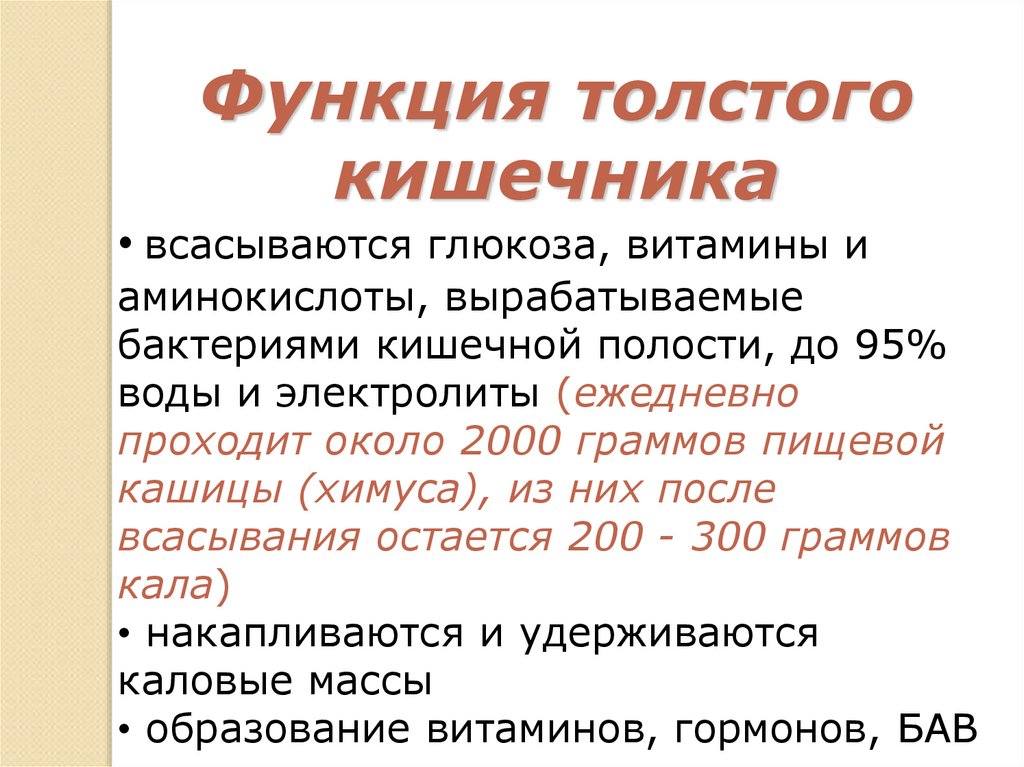 Функция толстого кишечника

• всасываются глюкоза, витамины и аминокислоты, вырабатываемые бактериями кишечной полости, до 95% воды и электролиты (ежедневно проходит около 2000 граммов пищевой кашицы (химуса), из них после всасывания остается 200 - 300 граммов кала)
• накапливаются и удерживаются каловые массы
• образование витаминов, гормонов, БАВ